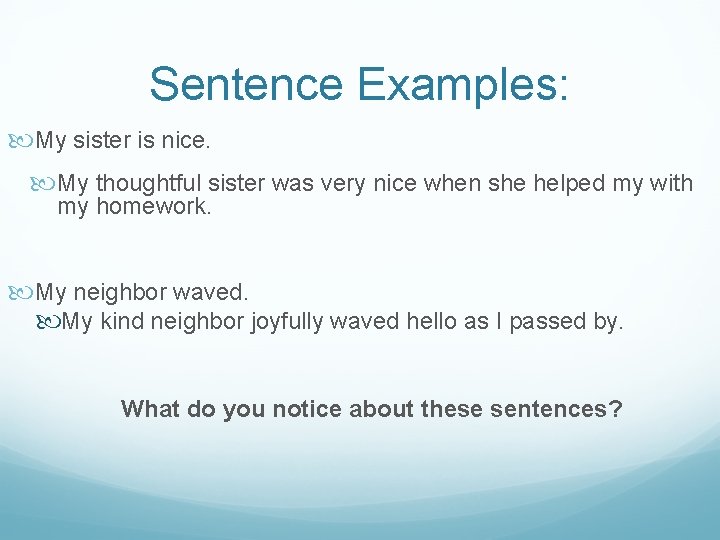 Sentence Examples:

My sister is nice.

My thoughtful sister was very nice when she helped my with my homework.

My neighbor waved.

My kind neighbor joyfully waved hello as I passed by.

What do you notice about these sentences?